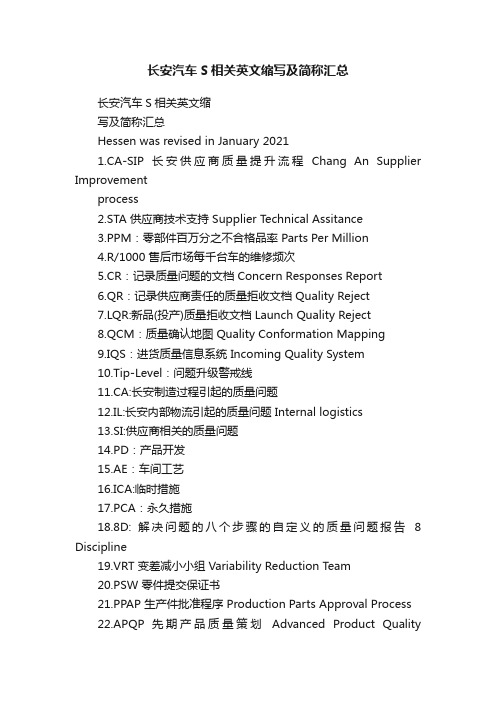 长安汽车 S 相关英文缩写及简称汇总

长安汽车 S 相关英文缩

写及简称汇总

Hessen was revised in January 2021

1.CA-SIP 长安供应商质量提升流程 Chang An Supplier Improvement

process

2.STA 供应商技术支持 Supplier Technical Assitance

3.PPM：零部件百万分之不合格品率 Parts Per Million

4.R/1000 售后市场每千台车的维修频次

5.CR：记录质量问题的文档 Concern Responses Report

6.QR：记录供应商责任的质量拒收文档 Quality Reject

7.LQR:新品(投产)质量拒收文档 Launch Quality Reject

8.QCM：质量确认地图 Quality Conformation Mapping

9.IQS：进货质量信息系统 Incoming Quality System

10.Tip-Level：问题升级警戒线

11.CA:长安制造过程引起的质量问题

12.IL:长安内部物流引起的质量问题 Internal logistics

13.SI:供应商相关的质量问题

14.PD：产品开发

15.AE：车间工艺

16.ICA:临时措施

17.PCA：永久措施

18.8D: 解决问题的八个步骤的自定义的质量问题报告 8 Discipline

19.VRT 变差减小小组 Variability Reduction Team

20.PSW 零件提交保证书

21.PPAP 生产件批准程序 Production Parts Approval Process

22.APQP 先期产品质量策划 Advanced Product Quality